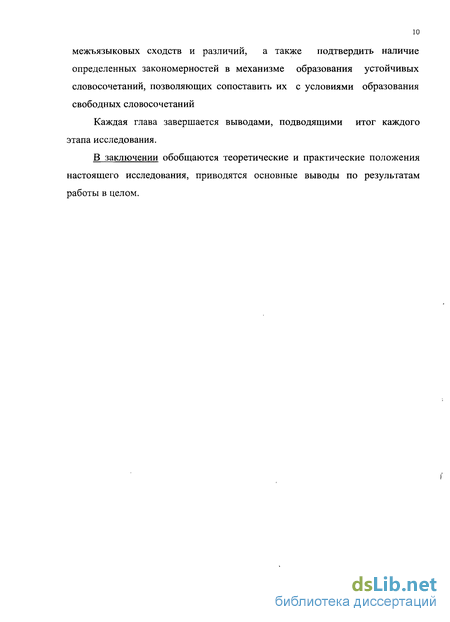 10

межъязыковых сходств и различий, а также подтвердить наличие определенных закономерностей в механизме образования устойчивых словосочетаний, позволяющих сопоставить их с условиями образования свободных словосочетаний

Каждая глава завершается выводами, подводящими итог каждого этапа исследования.

В заключении обобщаются теоретические и практические положения настоящего исследования, приводятся основные выводы по результатам работы в целом.

dsLib.net
библиотека диссертаций